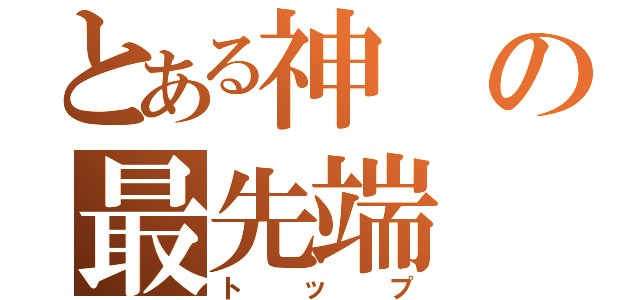 とある神の最先端

トップ